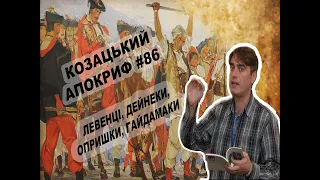 КОЗАЦЬКИЙ АПОКРИФ #86

ЛЕВЕНЦІ, ДЕЙНЕКИ, ОПРИШКИ, ГАЙДАМАКИ